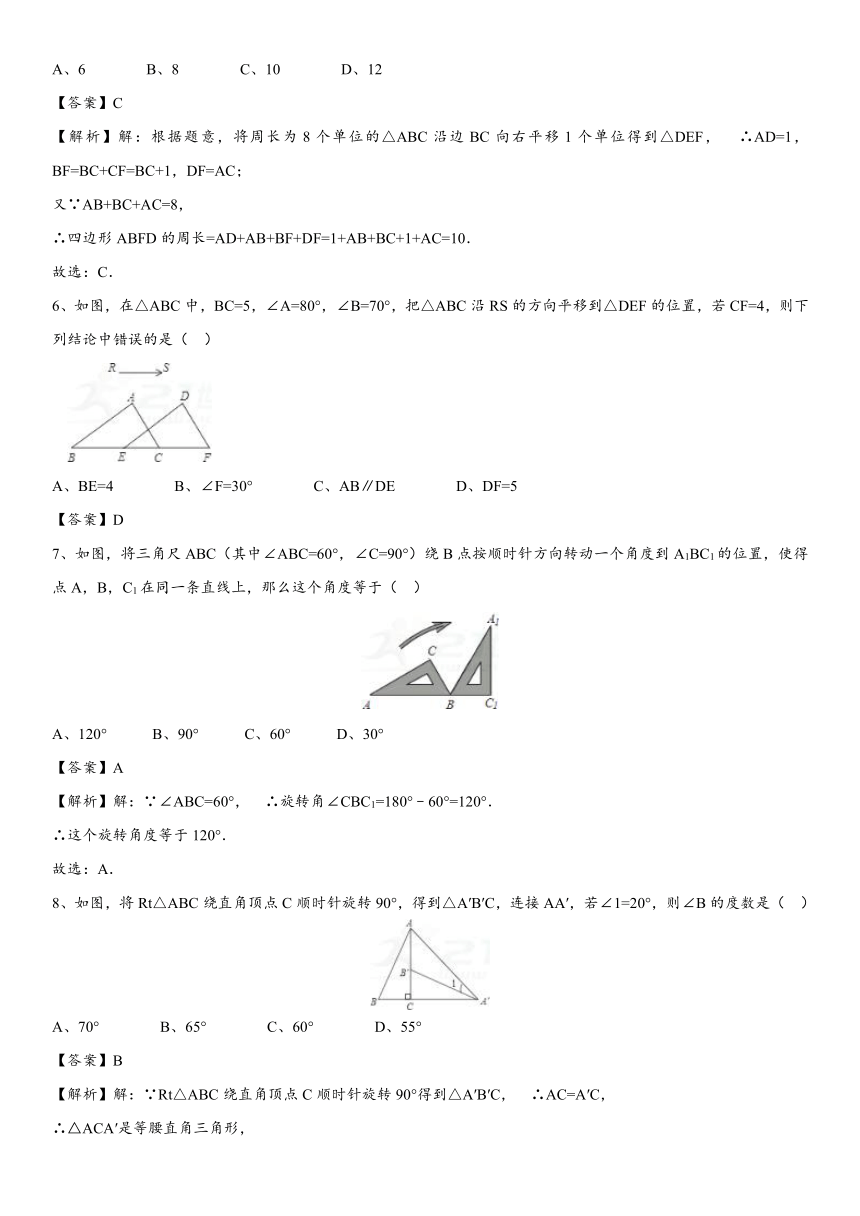 A、6　　　　B、8　　　　C、10　　　　D、12

【答案】C

【解析】解：根据题意，将周长为 8 个单位的△ABC 沿边 BC 向右平移 1 个单位得到△DEF，　∴AD=1，BF=BC+CF=BC+1，DF=AC；

又∵AB+BC+AC=8，

∴四边形 ABFD 的周长=AD+AB+BF+DF=1+AB+BC+1+AC=10．

故选：C．

6、如图，在△ABC 中，BC=5，∠A=80°，∠B=70°，把△ABC 沿 RS 的方向平移到△DEF 的位置，若 CF=4，则下列结论中错误的是（　）

R　S
A　D
B　E　C　F

A、BE=4　　　　B、∠F=30°　　　　C、AB∥DE　　　　D、DF=5

【答案】D

7、如图，将三角尺 ABC（其中∠ABC=60°，∠C=90°）绕 B 点按顺时针方向转动一个角度到 $A_1BC_1$ 的位置，使得点 A，B，$C_1$ 在同一条直线上，那么这个角度等于（　）

$A_1$
C
A　B　$C_1$

A、120°　　B、90°　　C、60°　　D、30°

【答案】A

【解析】解：∵∠ABC=60°，　∴旋转角∠$CBC_1$=180°－60°=120°．

∴这个旋转角度等于 120°．

故选：A．

8、如图，将 Rt△ABC 绕直角顶点 C 顺时针旋转 90°，得到△A′B′C，连接 AA′，若∠1=20°，则∠B 的度数是（　）

A
B′
1
B　C　A′

A、70°　　　B、65°　　　C、60°　　　D、55°

【答案】B

【解析】解：∵Rt△ABC 绕直角顶点 C 顺时针旋转 90°得到△A′B′C，　∴AC=A′C，

∴△ACA′是等腰直角三角形，